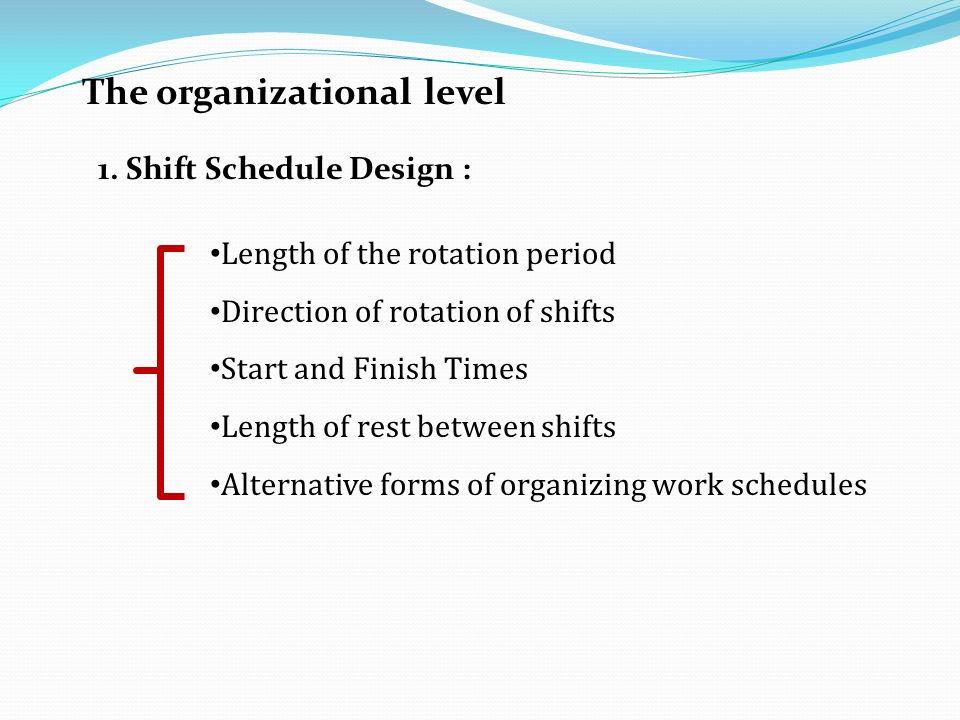 The organizational level

1. Shift Schedule Design :

•Length of the rotation period

•Direction of rotation of shifts

•Start and Finish Times

•Length of rest between shifts

•Alternative forms of organizing work schedules